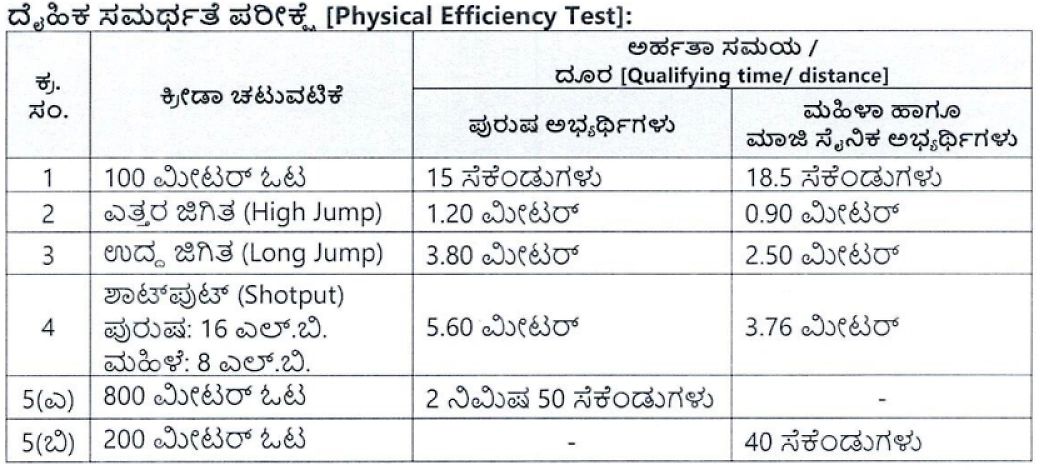 ದೈಹಿಕ ಸಮರ್ಥತೆ ಪರೀಕ್ಷೆ [Physical Efficiency Test]:

| ಕ್ರ. ಸಂ. | ಕ್ರೀಡಾ ಚಟುವಟಿಕೆ | ಅರ್ಹತಾ ಸಮಯ / ದೂರ [Qualifying time/ distance] | |
|---|---|---|---|
| | | ಪುರುಷ ಅಭ್ಯರ್ಥಿಗಳು | ಮಹಿಳಾ ಹಾಗೂ ಮಾಜಿ ಸೈನಿಕ ಅಭ್ಯರ್ಥಿಗಳು |
| 1 | 100 ಮೀಟರ್ ಓಟ | 15 ಸೆಕೆಂಡುಗಳು | 18.5 ಸೆಕೆಂಡುಗಳು |
| 2 | ಎತ್ತರ ಜಿಗಿತ (High Jump) | 1.20 ಮೀಟರ್ | 0.90 ಮೀಟರ್ |
| 3 | ಉದ್ದ ಜಿಗಿತ (Long Jump) | 3.80 ಮೀಟರ್ | 2.50 ಮೀಟರ್ |
| 4 | ಶಾಟ್‌ಪುಟ್ (Shotput) ಪುರುಷ: 16 ಎಲ್.ಬಿ. ಮಹಿಳೆ: 8 ಎಲ್.ಬಿ. | 5.60 ಮೀಟರ್ | 3.76 ಮೀಟರ್ |
| 5(ಎ) | 800 ಮೀಟರ್ ಓಟ | 2 ನಿಮಿಷ 50 ಸೆಕೆಂಡುಗಳು | - |
| 5(ಬಿ) | 200 ಮೀಟರ್ ಓಟ | - | 40 ಸೆಕೆಂಡುಗಳು |